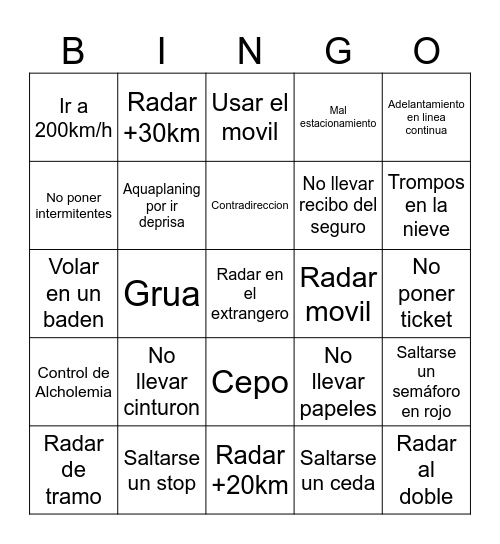 | B | I | N | G | O |
|---|---|---|---|---|
| Ir a 200km/h | Radar +30km | Usar el movil | Mal estacionamiento | Adelantamiento en linea continua |
| No poner intermitentes | Aquaplaning por ir deprisa | Contradireccion | No llevar recibo del seguro | Trompos en la nieve |
| Volar en un baden | Grua | Radar en el extrangero | Radar movil | No poner ticket |
| Control de Alcholemia | No llevar cinturon | Cepo | No llevar papeles | Saltarse un semáforo en rojo |
| Radar de tramo | Saltarse un stop | Radar +20km | Saltarse un ceda | Radar al doble |